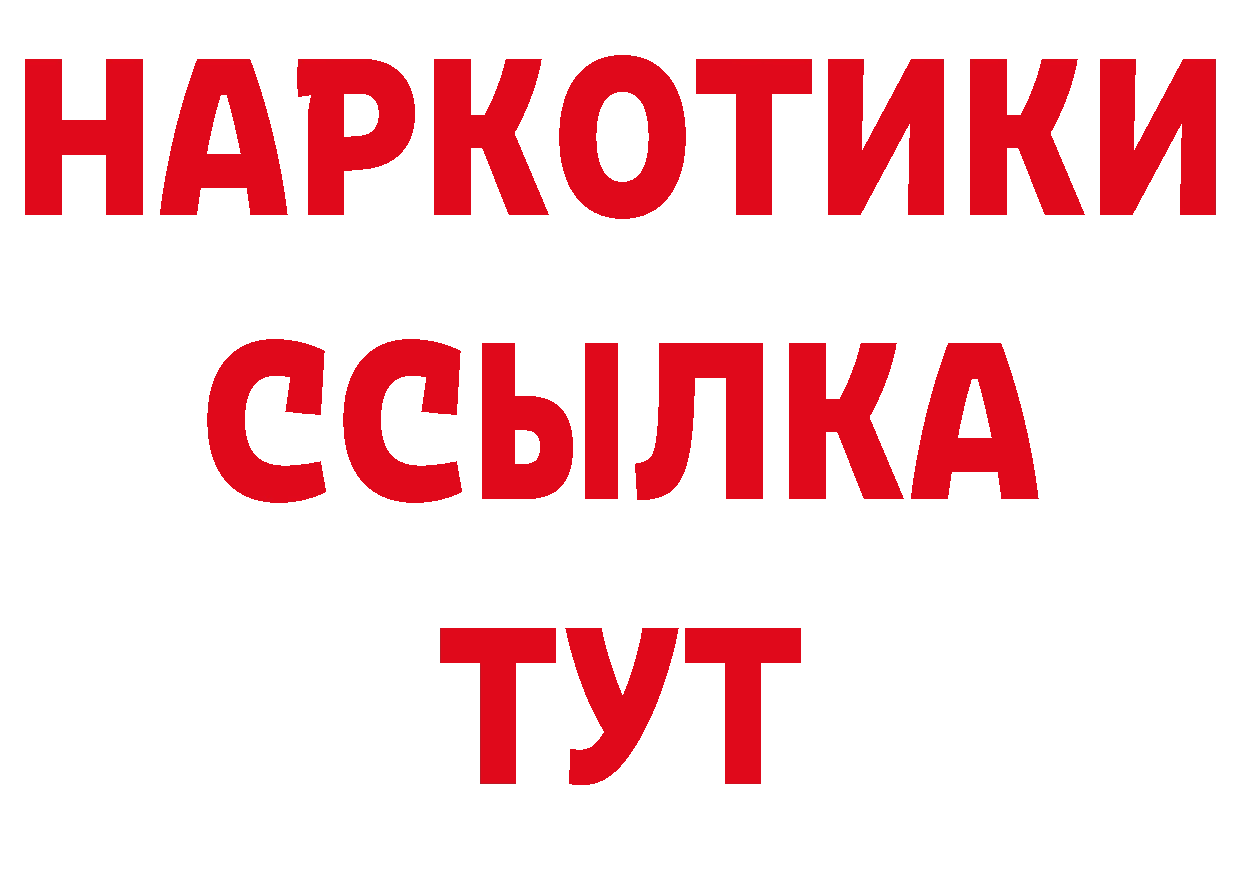 НАРКОТИКИ ССЫЛКА ТУТ